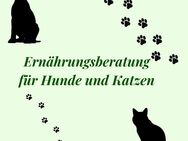 Ernährungsberatung für Hunde und Katzen